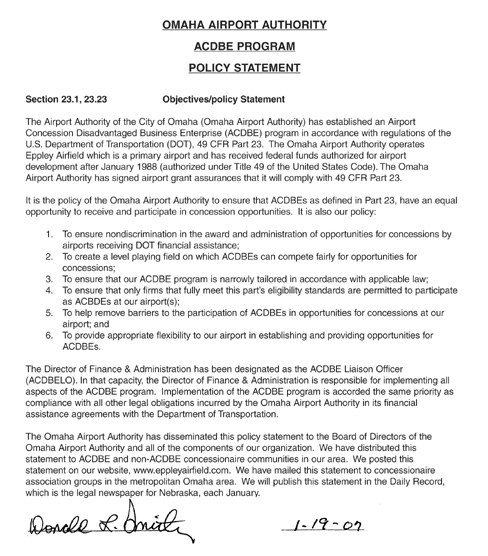 OMAHA AIRPORT AUTHORITY

ACDBE PROGRAM

POLICY STATEMENT

Section 23.1, 23.23 Objectives/policy Statement

The Airport Authority of the City of Omaha (Omaha Airport Authority) has established an Airport Concession Disadvantaged Business Enterprise (ACDBE) program in accordance with regulations of the U.S. Department of Transportation (DOT), 49 CFR Part 23. The Omaha Airport Authority operates Eppley Airfield which is a primary airport and has received federal funds authorized for airport development after January 1988 (authorized under Title 49 of the United States Code). The Omaha Airport Authority has signed airport grant assurances that it will comply with 49 CFR Part 23.

It is the policy of the Omaha Airport Authority to ensure that ACDBEs as defined in Part 23, have an equal opportunity to receive and participate in concession opportunities. It is also our policy:

1. To ensure nondiscrimination in the award and administration of opportunities for concessions by airports receiving DOT financial assistance;
2. To create a level playing field on which ACDBEs can compete fairly for opportunities for concessions;
3. To ensure that our ACDBE program is narrowly tailored in accordance with applicable law;
4. To ensure that only firms that fully meet this part's eligibility standards are permitted to participate as ACBDEs at our airport(s);
5. To help remove barriers to the participation of ACDBEs in opportunities for concessions at our airport; and
6. To provide appropriate flexibility to our airport in establishing and providing opportunities for ACDBEs.

The Director of Finance & Administration has been designated as the ACDBE Liaison Officer (ACDBELO). In that capacity, the Director of Finance & Administration is responsible for implementing all aspects of the ACDBE program. Implementation of the ACDBE program is accorded the same priority as compliance with all other legal obligations incurred by the Omaha Airport Authority in its financial assistance agreements with the Department of Transportation.

The Omaha Airport Authority has disseminated this policy statement to the Board of Directors of the Omaha Airport Authority and all of the components of our organization. We have distributed this statement to ACDBE and non-ACDBE concessionaire communities in our area. We posted this statement on our website, www.eppleyairfield.com. We have mailed this statement to concessionaire association groups in the metropolitan Omaha area. We will publish this statement in the Daily Record, which is the legal newspaper for Nebraska, each January.

Donald L. Smith 1-19-07